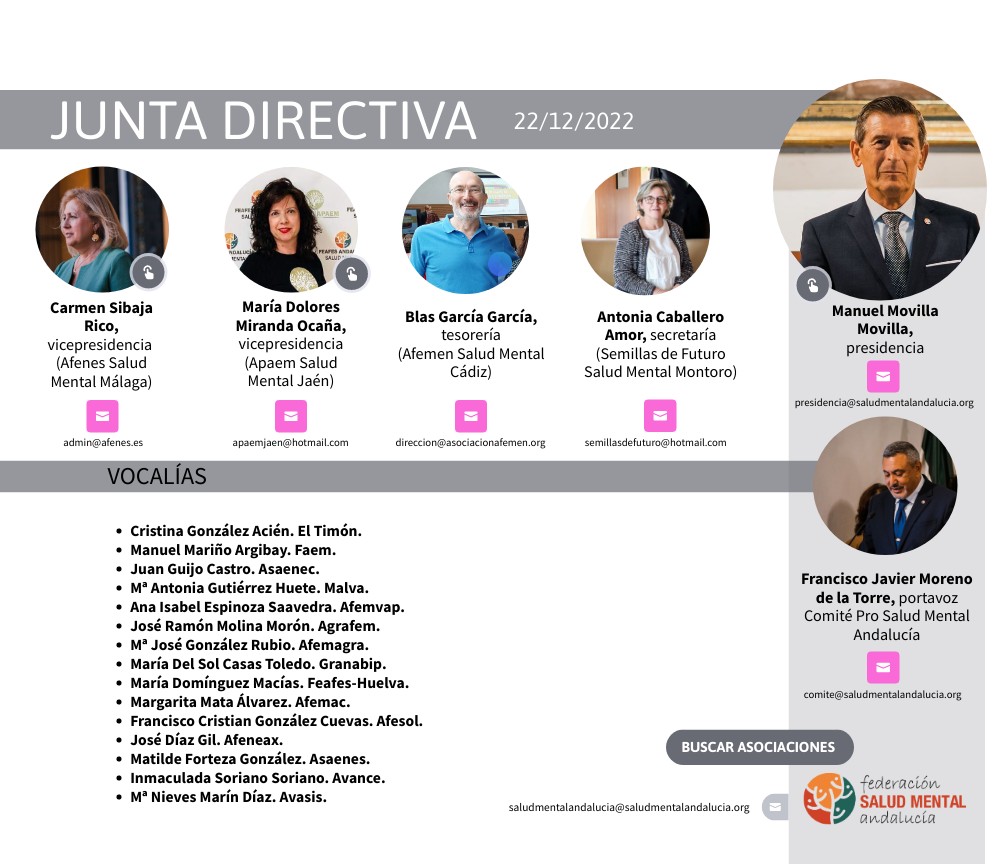 JUNTA DIRECTIVA 22/12/2022

Carmen Sibaja Rico, vicepresidencia (Afenes Salud Mental Málaga)

admin@afenes.es

María Dolores Miranda Ocaña, vicepresidencia (Apaem Salud Mental Jaén)

apaemjaen@hotmail.com

Blas García García, tesorería (Afemen Salud Mental Cádiz)

direccion@asociacionafemen.org

Antonia Caballero Amor, secretaría (Semillas de Futuro Salud Mental Montoro)

semillasdefuturo@hotmail.com

Manuel Movilla Movilla, presidencia

presidencia@saludmentalandalucia.org

VOCALÍAS

- Cristina González Acién. El Timón.
- Manuel Mariño Argibay. Faem.
- Juan Guijo Castro. Asaenec.
- Mª Antonia Gutiérrez Huete. Malva.
- Ana Isabel Espinoza Saavedra. Afemvap.
- José Ramón Molina Morón. Agrafem.
- Mª José González Rubio. Afemagra.
- María Del Sol Casas Toledo. Granabip.
- María Domínguez Macías. Feafes-Huelva.
- Margarita Mata Álvarez. Afemac.
- Francisco Cristian González Cuevas. Afesol.
- José Díaz Gil. Afeneax.
- Matilde Forteza González. Asaenes.
- Inmaculada Soriano Soriano. Avance.
- Mª Nieves Marín Díaz. Avasis.

Francisco Javier Moreno de la Torre, portavoz Comité Pro Salud Mental Andalucía

comite@saludmentalandalucia.org

BUSCAR ASOCIACIONES

saludmentalandalucia@saludmentalandalucia.org

federación SALUD MENTAL andalucía